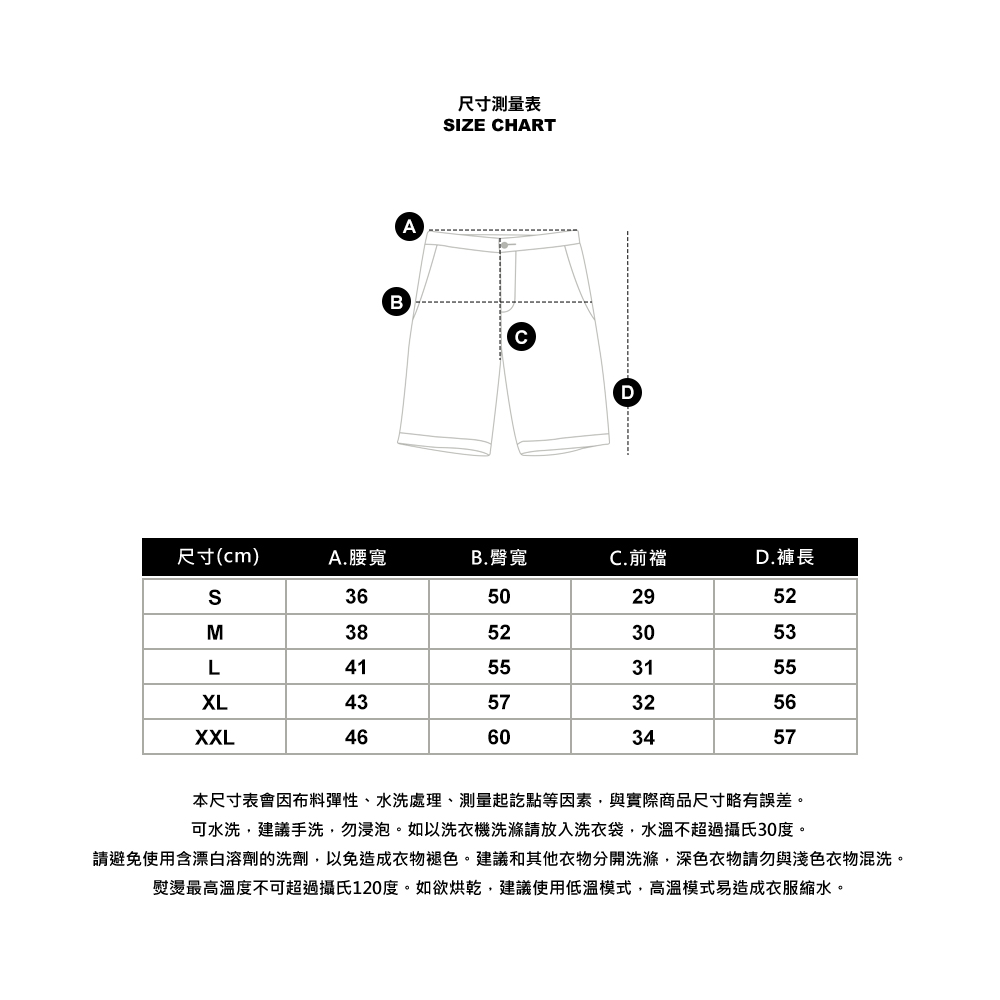 尺寸測量表
SIZE CHART

A
B
C
D

| 尺寸(cm) | A.腰寬 | B.臀寬 | C.前襠 | D.褲長 |
|---|---|---|---|---|
| S | 36 | 50 | 29 | 52 |
| M | 38 | 52 | 30 | 53 |
| L | 41 | 55 | 31 | 55 |
| XL | 43 | 57 | 32 | 56 |
| XXL | 46 | 60 | 34 | 57 |

本尺寸表會因布料彈性、水洗處理、測量起訖點等因素，與實際商品尺寸略有誤差。
可水洗，建議手洗，勿浸泡。如以洗衣機洗滌請放入洗衣袋，水溫不超過攝氏30度。
請避免使用含漂白溶劑的洗劑，以免造成衣物褪色。建議和其他衣物分開洗滌，深色衣物請勿與淺色衣物混洗。
熨燙最高溫度不可超過攝氏120度。如欲烘乾，建議使用低溫模式，高溫模式易造成衣服縮水。